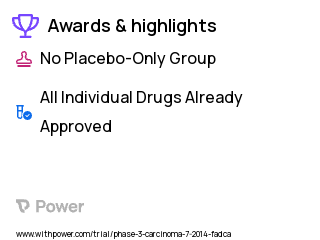 Awards & highlights

No Placebo-Only Group

All Individual Drugs Already Approved

Power

www.withpower.com/trial/phase-3-carcinoma-7-2014-fadca